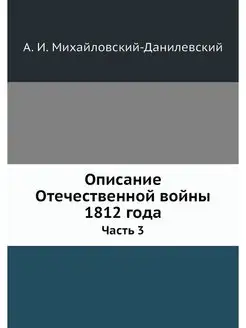 А. И. Михайловский-Данилевский

Описание Отечественной войны 1812 года

Часть 3